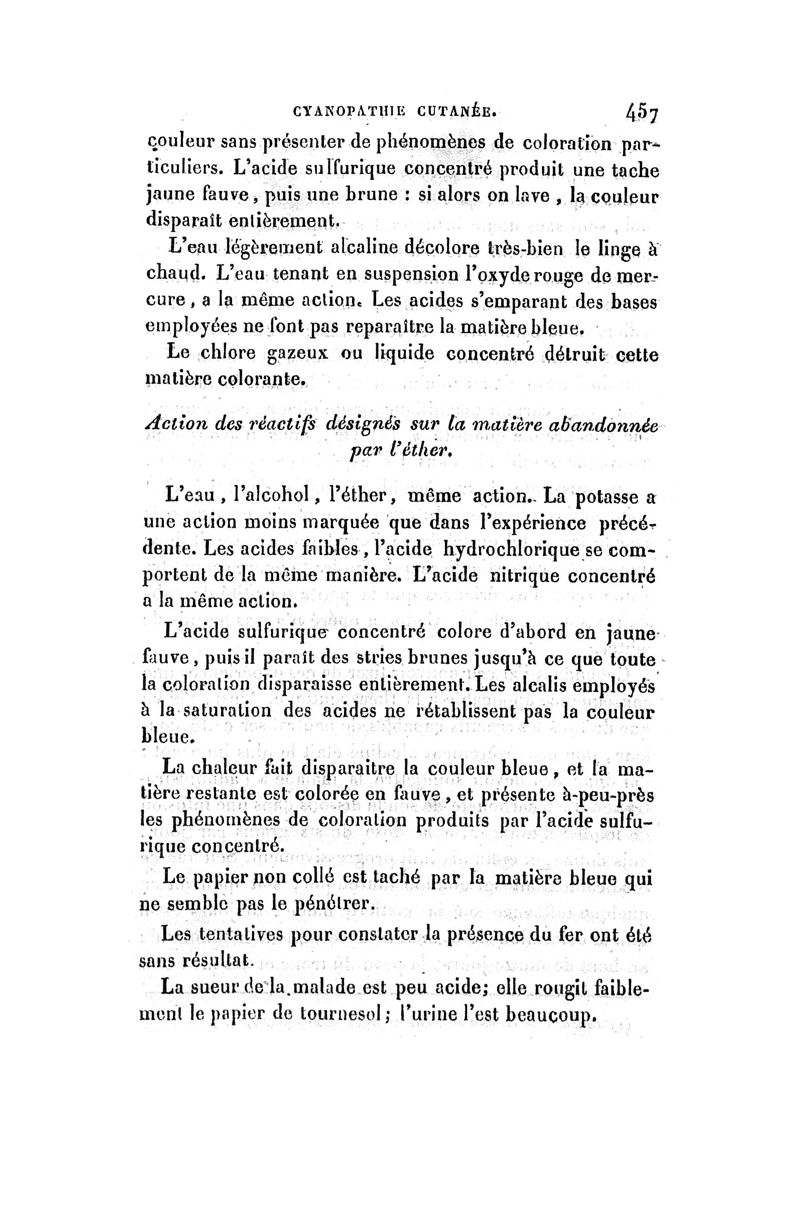 CYANOPATHIE CUTANÉE. 457

couleur sans présenter de phénomènes de coloration particuliers. L'acide sulfurique concentré produit une tache jaune fauve, puis une brune : si alors on lave, la couleur disparaît entièrement.

L'eau légèrement alcaline décolore très-bien le linge à chaud. L'eau tenant en suspension l'oxyde rouge de mercure, a la même action. Les acides s'emparant des bases employées ne font pas reparaître la matière bleue.

Le chlore gazeux ou liquide concentré détruit cette matière colorante.

Action des réactifs désignés sur la matière abandonnée par l'éther.

L'eau, l'alcohol, l'éther, même action. La potasse a une action moins marquée que dans l'expérience précédente. Les acides faibles, l'acide hydrochlorique se comportent de la même manière. L'acide nitrique concentré a la même action.

L'acide sulfurique concentré colore d'abord en jaune fauve, puis il paraît des stries brunes jusqu'à ce que toute la coloration disparaisse entièrement. Les alcalis employés à la saturation des acides ne rétablissent pas la couleur bleue.

La chaleur fait disparaître la couleur bleue, et la matière restante est colorée en fauve, et présente à-peu-près les phénomènes de coloration produits par l'acide sulfurique concentré.

Le papier non collé est taché par la matière bleue qui ne semble pas le pénétrer.

Les tentatives pour constater la présence du fer ont été sans résultat.

La sueur de la malade est peu acide; elle rougit faiblement le papier de tournesol; l'urine l'est beaucoup.